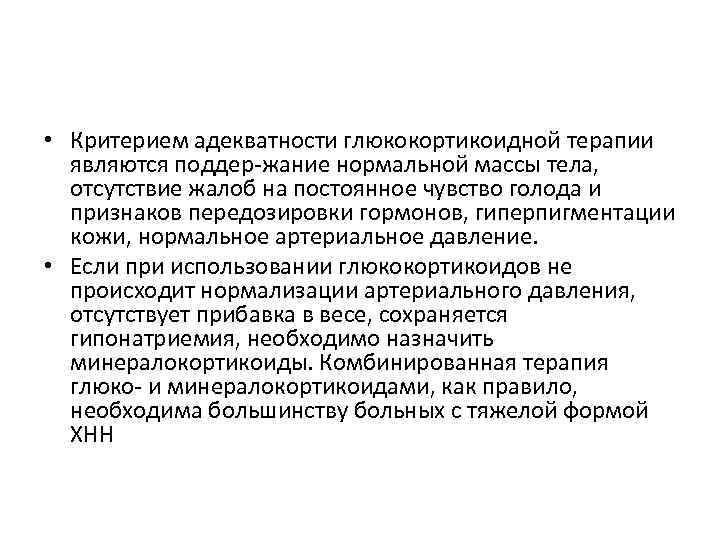 • Критерием адекватности глюкокортикоидной терапии являются поддер-жание нормальной массы тела, отсутствие жалоб на постоянное чувство голода и признаков передозировки гормонов, гиперпигментации кожи, нормальное артериальное давление.

• Если при использовании глюкокортикоидов не происходит нормализации артериального давления, отсутствует прибавка в весе, сохраняется гипонатриемия, необходимо назначить минералокортикоиды. Комбинированная терапия глюко- и минералокортикоидами, как правило, необходима большинству больных с тяжелой формой ХНН